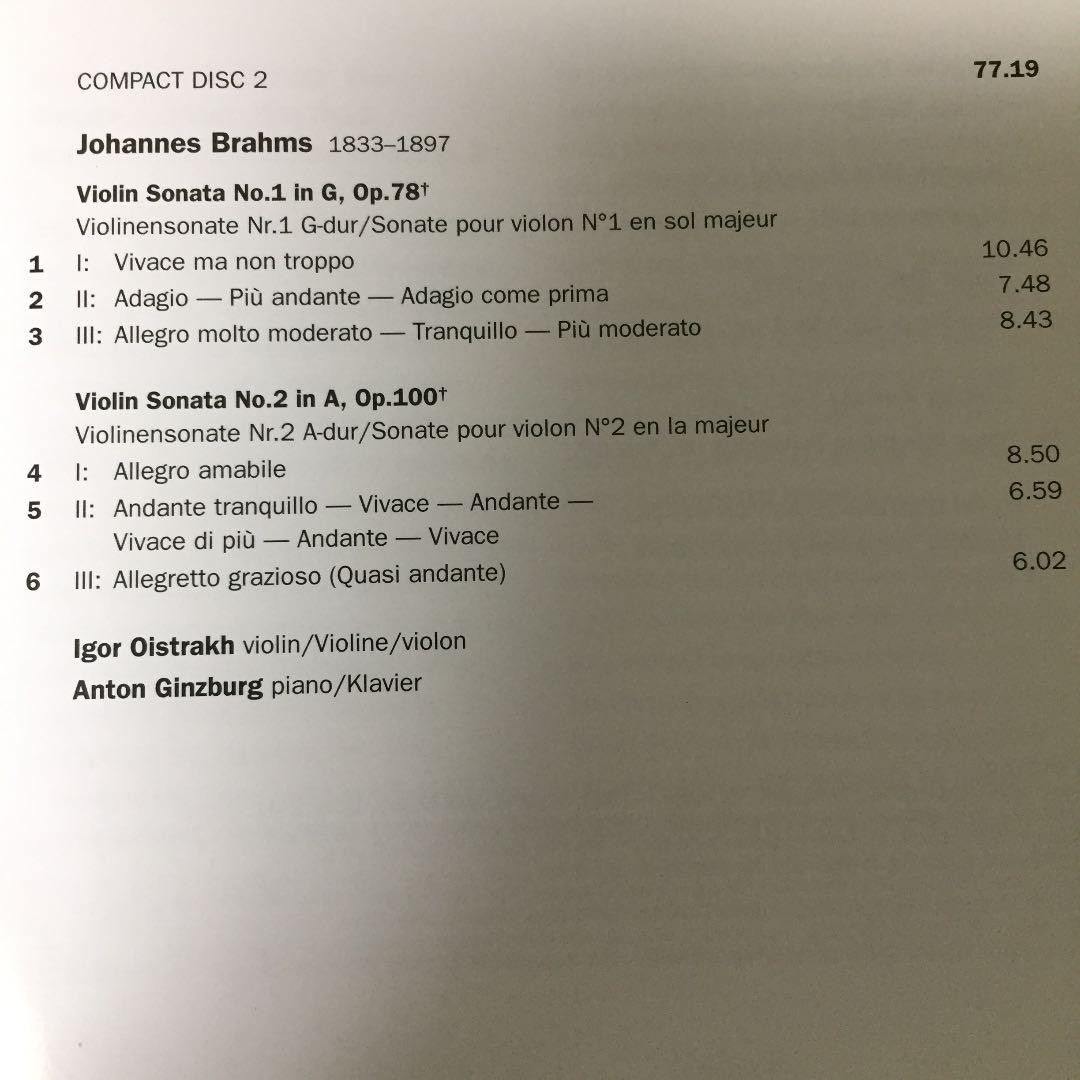 COMPACT DISC 2 77.19

Johannes Brahms 1833–1897

Violin Sonata No.1 in G, Op.78†
Violinensonate Nr.1 G-dur/Sonate pour violon N°1 en sol majeur

1 I: Vivace ma non troppo 10.46
2 II: Adagio — Più andante — Adagio come prima 7.48
3 III: Allegro molto moderato — Tranquillo — Più moderato 8.43

Violin Sonata No.2 in A, Op.100†
Violinensonate Nr.2 A-dur/Sonate pour violon N°2 en la majeur

4 I: Allegro amabile 8.50
5 II: Andante tranquillo — Vivace — Andante — Vivace di più — Andante — Vivace 6.59
6 III: Allegretto grazioso (Quasi andante) 6.02

Igor Oistrakh violin/Violine/violon
Anton Ginzburg piano/Klavier